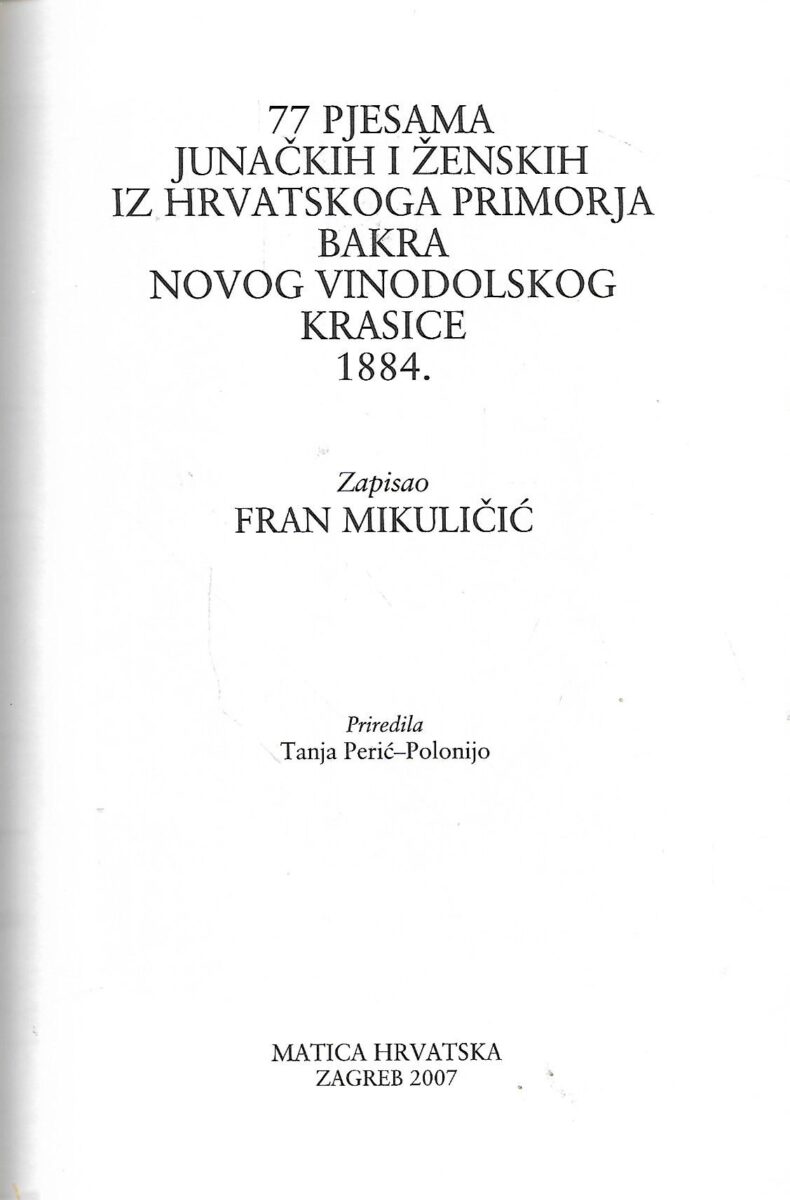 77 PJESAMA
JUNAČKIH I ŽENSKIH
IZ HRVATSKOGA PRIMORJA
BAKRA
NOVOG VINODOLSKOG
KRASICE
1884.

Zapisao
FRAN MIKULIČIĆ

Priredila
Tanja Perić–Polonijo

MATICA HRVATSKA
ZAGREB 2007